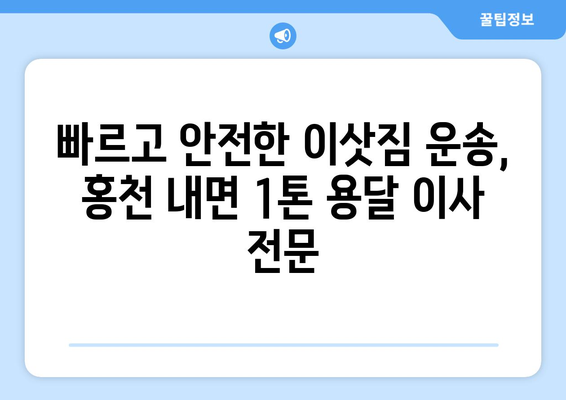 꿀팁정보

빠르고 안전한 이삿짐 운송, 홍천 내면 1톤 용달 이사 전문